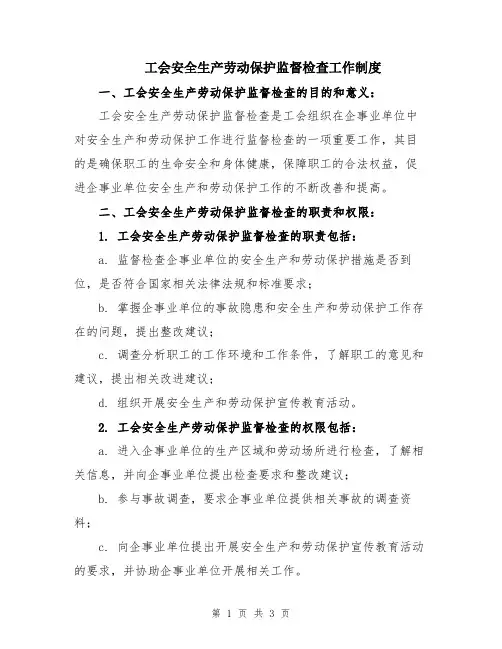 工会安全生产劳动保护监督检查工作制度

一、工会安全生产劳动保护监督检查的目的和意义：

工会安全生产劳动保护监督检查是工会组织在企事业单位中对安全生产和劳动保护工作进行监督检查的一项重要工作，其目的是确保职工的生命安全和身体健康，保障职工的合法权益，促进企事业单位安全生产和劳动保护工作的不断改善和提高。

二、工会安全生产劳动保护监督检查的职责和权限：

1. 工会安全生产劳动保护监督检查的职责包括：

a. 监督检查企事业单位的安全生产和劳动保护措施是否到位，是否符合国家相关法律法规和标准要求；

b. 掌握企事业单位的事故隐患和安全生产和劳动保护工作存在的问题，提出整改建议；

c. 调查分析职工的工作环境和工作条件，了解职工的意见和建议，提出相关改进建议；

d. 组织开展安全生产和劳动保护宣传教育活动。

2. 工会安全生产劳动保护监督检查的权限包括：

a. 进入企事业单位的生产区域和劳动场所进行检查，了解相关信息，并向企事业单位提出检查要求和整改建议；

b. 参与事故调查，要求企事业单位提供相关事故的调查资料；

c. 向企事业单位提出开展安全生产和劳动保护宣传教育活动的要求，并协助企事业单位开展相关工作。

第 1 页 共 3 页